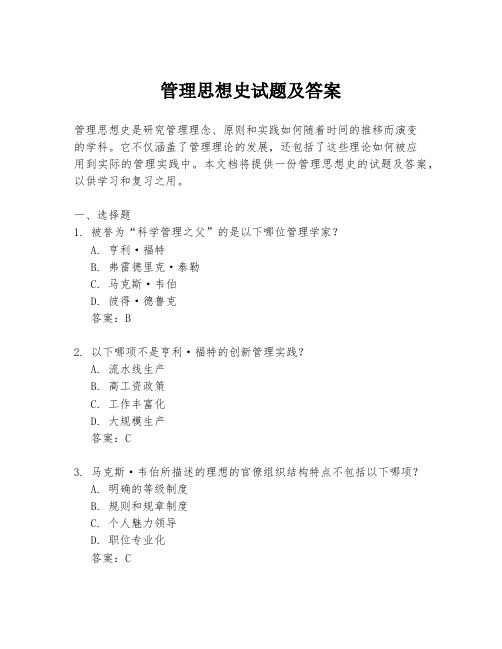 管理思想史试题及答案

管理思想史是研究管理理念、原则和实践如何随着时间的推移而演变的学科。它不仅涵盖了管理理论的发展，还包括了这些理论如何被应用到实际的管理实践中。本文档将提供一份管理思想史的试题及答案，以供学习和复习之用。

一、选择题
1. 被誉为“科学管理之父”的是以下哪位管理学家？
A. 亨利·福特
B. 弗雷德里克·泰勒
C. 马克斯·韦伯
D. 彼得·德鲁克
答案：B

2. 以下哪项不是亨利·福特的创新管理实践？
A. 流水线生产
B. 高工资政策
C. 工作丰富化
D. 大规模生产
答案：C

3. 马克斯·韦伯所描述的理想的官僚组织结构特点不包括以下哪项？
A. 明确的等级制度
B. 规则和规章制度
C. 个人魅力领导
D. 职位专业化
答案：C